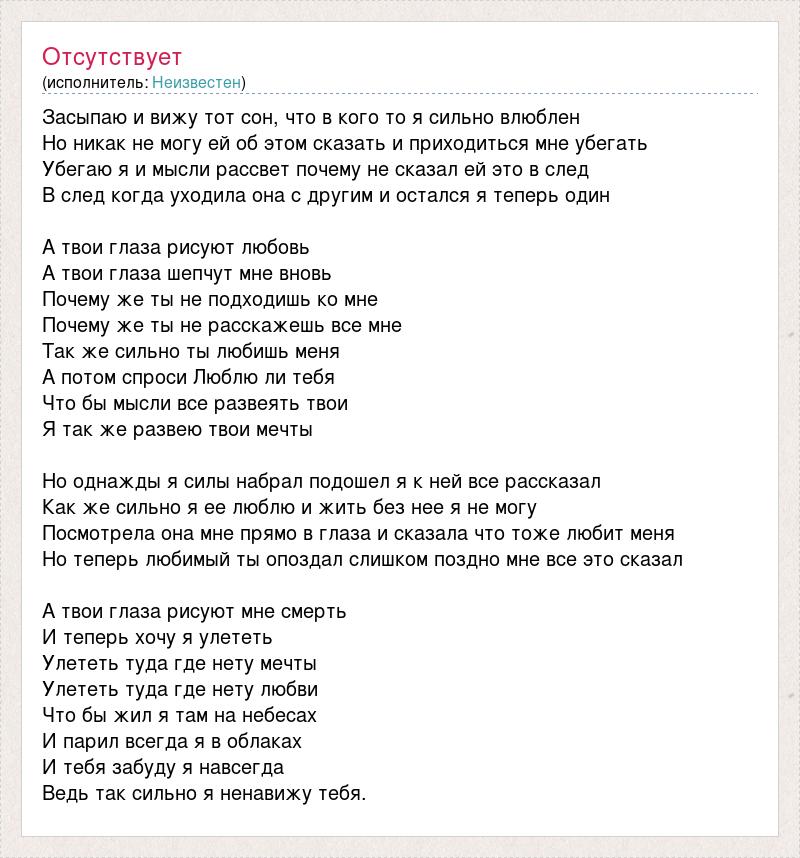 Отсутствует
(исполнитель: Неизвестен)

Засыпаю и вижу тот сон, что в кого то я сильно влюблен
Но никак не могу ей об этом сказать и приходиться мне убегать
Убегаю я и мысли рассвет почему не сказал ей это в след
В след когда уходила она с другим и остался я теперь один

А твои глаза рисуют любовь
А твои глаза шепчут мне вновь
Почему же ты не подходишь ко мне
Почему же ты не расскажешь все мне
Так же сильно ты любишь меня
А потом спроси Люблю ли тебя
Что бы мысли все развеять твои
Я так же развею твои мечты

Но однажды я силы набрал подошел я к ней все рассказал
Как же сильно я ее люблю и жить без нее я не могу
Посмотрела она мне прямо в глаза и сказала что тоже любит меня
Но теперь любимый ты опоздал слишком поздно мне все это сказал

А твои глаза рисуют мне смерть
И теперь хочу я улететь
Улететь туда где нету мечты
Улететь туда где нету любви
Что бы жил я там на небесах
И парил всегда я в облаках
И тебя забуду я навсегда
Ведь так сильно я ненавижу тебя.